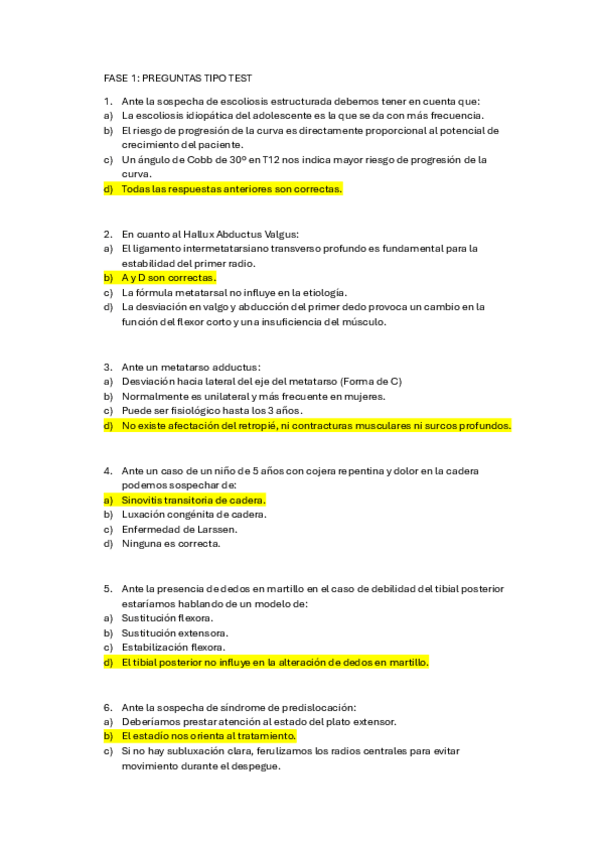 FASE 1: PREGUNTAS TIPO TEST

1. Ante la sospecha de escoliosis estructurada debemos tener en cuenta que:
a) La escoliosis idiopática del adolescente es la que se da con más frecuencia.
b) El riesgo de progresión de la curva es directamente proporcional al potencial de crecimiento del paciente.
c) Un ángulo de Cobb de 30º en T12 nos indica mayor riesgo de progresión de la curva.
d) Todas las respuestas anteriores son correctas.

2. En cuanto al Hallux Abductus Valgus:
a) El ligamento intermetatarsiano transverso profundo es fundamental para la estabilidad del primer radio.
b) A y D son correctas.
c) La fórmula metatarsal no influye en la etiología.
d) La desviación en valgo y abducción del primer dedo provoca un cambio en la función del flexor corto y una insuficiencia del músculo.

3. Ante un metatarso adductus:
a) Desviación hacia lateral del eje del metatarso (Forma de C)
b) Normalmente es unilateral y más frecuente en mujeres.
c) Puede ser fisiológico hasta los 3 años.
d) No existe afectación del retropié, ni contracturas musculares ni surcos profundos.

4. Ante un caso de un niño de 5 años con cojera repentina y dolor en la cadera podemos sospechar de:
a) Sinovitis transitoria de cadera.
b) Luxación congénita de cadera.
c) Enfermedad de Larssen.
d) Ninguna es correcta.

5. Ante la presencia de dedos en martillo en el caso de debilidad del tibial posterior estaríamos hablando de un modelo de:
a) Sustitución flexora.
b) Sustitución extensora.
c) Estabilización flexora.
d) El tibial posterior no influye en la alteración de dedos en martillo.

6. Ante la sospecha de síndrome de predislocación:
a) Deberíamos prestar atención al estado del plato extensor.
b) El estadio nos orienta al tratamiento.
c) Si no hay subluxación clara, ferulizamos los radios centrales para evitar movimiento durante el despegue.